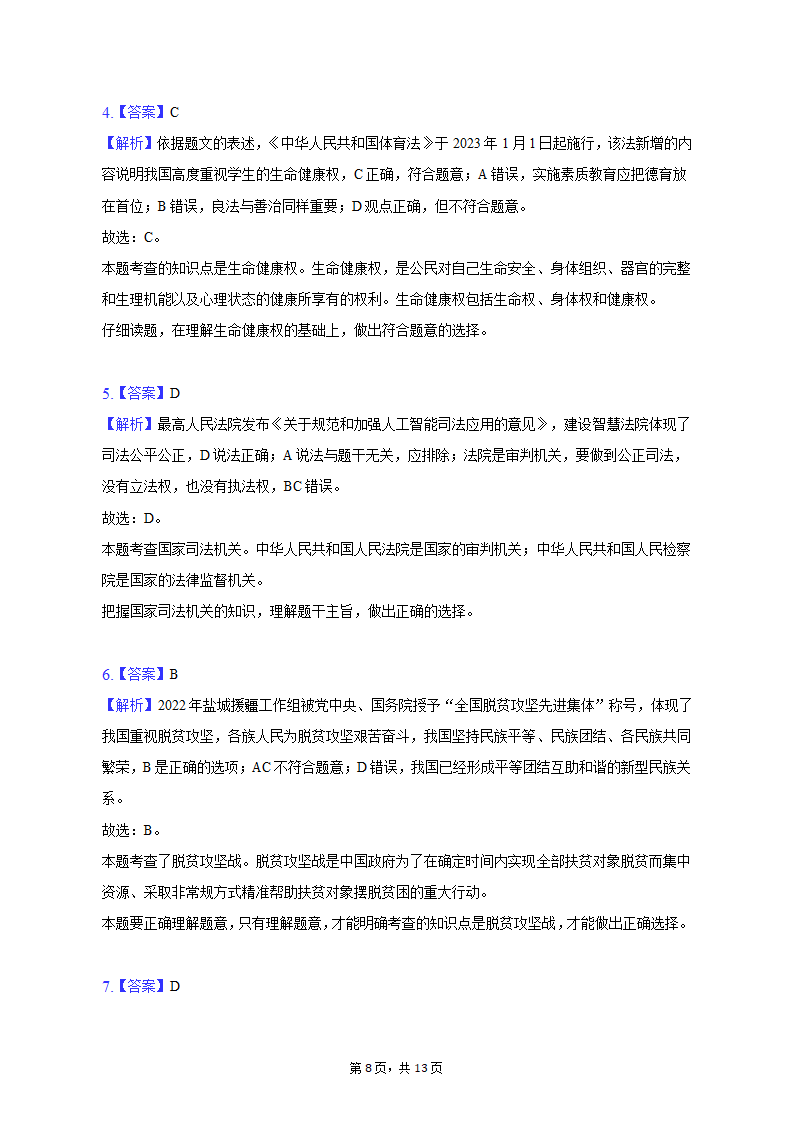 4.【答案】C

【解析】依据题文的表述，《中华人民共和国体育法》于 2023 年 1 月 1 日起施行，该法新增的内容说明我国高度重视学生的生命健康权，C 正确，符合题意；A 错误，实施素质教育应把德育放在首位；B 错误，良法与善治同样重要；D 观点正确，但不符合题意。

故选：C。

本题考查的知识点是生命健康权。生命健康权，是公民对自己生命安全、身体组织、器官的完整和生理机能以及心理状态的健康所享有的权利。生命健康权包括生命权、身体权和健康权。

仔细读题，在理解生命健康权的基础上，做出符合题意的选择。

5.【答案】D

【解析】最高人民法院发布《关于规范和加强人工智能司法应用的意见》，建设智慧法院体现了司法公平公正，D 说法正确；A 说法与题干无关，应排除；法院是审判机关，要做到公正司法，没有立法权，也没有执法权，BC 错误。

故选：D。

本题考查国家司法机关。中华人民共和国人民法院是国家的审判机关；中华人民共和国人民检察院是国家的法律监督机关。

把握国家司法机关的知识，理解题干主旨，做出正确的选择。

6.【答案】B

【解析】2022 年盐城援疆工作组被党中央、国务院授予“全国脱贫攻坚先进集体”称号，体现了我国重视脱贫攻坚，各族人民为脱贫攻坚艰苦奋斗，我国坚持民族平等、民族团结、各民族共同繁荣，B 是正确的选项；AC 不符合题意；D 错误，我国已经形成平等团结互助和谐的新型民族关系。

故选：B。

本题考查了脱贫攻坚战。脱贫攻坚战是中国政府为了在确定时间内实现全部扶贫对象脱贫而集中资源、采取非常规方式精准帮助扶贫对象摆脱贫困的重大行动。

本题要正确理解题意，只有理解题意，才能明确考查的知识点是脱贫攻坚战，才能做出正确选择。

7.【答案】D

第 8 页，共 13 页